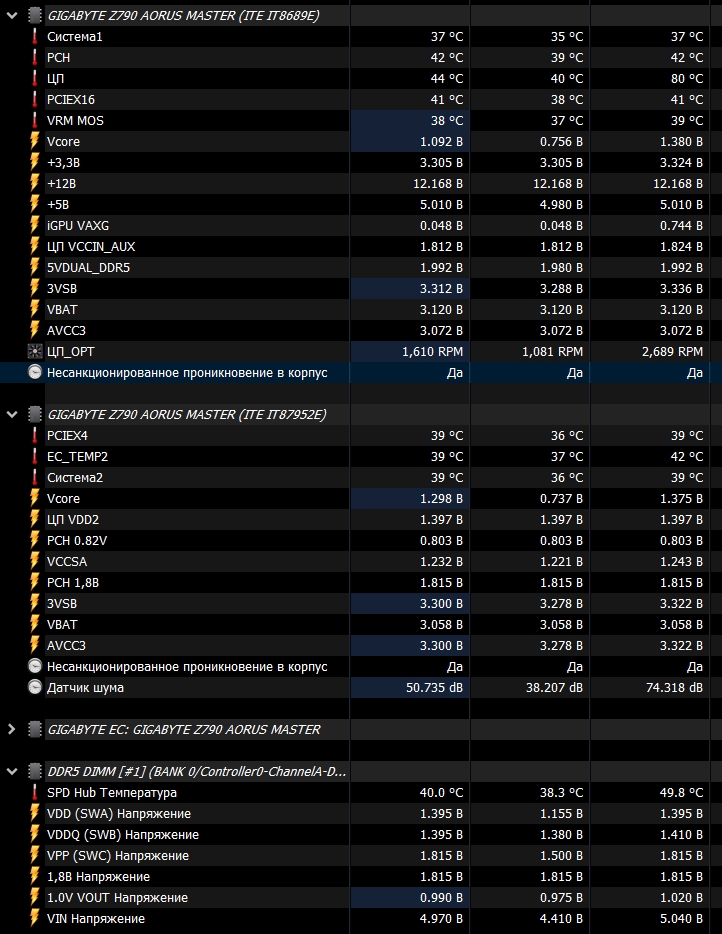 GIGABYTE Z790 AORUS MASTER (ITE IT8689E)

| | | | |
|---|---|---|---|
| Система1 | 37 °C | 35 °C | 37 °C |
| PCH | 42 °C | 39 °C | 42 °C |
| ЦП | 44 °C | 40 °C | 80 °C |
| PCIEX16 | 41 °C | 38 °C | 41 °C |
| VRM MOS | 38 °C | 37 °C | 39 °C |
| Vcore | 1.092 В | 0.756 В | 1.380 В |
| +3,3В | 3.305 В | 3.305 В | 3.324 В |
| +12В | 12.168 В | 12.168 В | 12.168 В |
| +5В | 5.010 В | 4.980 В | 5.010 В |
| iGPU VAXG | 0.048 В | 0.048 В | 0.744 В |
| ЦП VCCIN_AUX | 1.812 В | 1.812 В | 1.824 В |
| 5VDUAL_DDR5 | 1.992 В | 1.980 В | 1.992 В |
| 3VSB | 3.312 В | 3.288 В | 3.336 В |
| VBAT | 3.120 В | 3.120 В | 3.120 В |
| AVCC3 | 3.072 В | 3.072 В | 3.072 В |
| ЦП_OPT | 1,610 RPM | 1,081 RPM | 2,689 RPM |
| Несанкционированное проникновение в корпус | Да | Да | Да |

GIGABYTE Z790 AORUS MASTER (ITE IT87952E)

| | | | |
|---|---|---|---|
| PCIEX4 | 39 °C | 36 °C | 39 °C |
| EC_TEMP2 | 39 °C | 37 °C | 42 °C |
| Система2 | 39 °C | 36 °C | 39 °C |
| Vcore | 1.298 В | 0.737 В | 1.375 В |
| ЦП VDD2 | 1.397 В | 1.397 В | 1.397 В |
| PCH 0.82V | 0.803 В | 0.803 В | 0.803 В |
| VCCSA | 1.232 В | 1.221 В | 1.243 В |
| PCH 1,8В | 1.815 В | 1.815 В | 1.815 В |
| 3VSB | 3.300 В | 3.278 В | 3.322 В |
| VBAT | 3.058 В | 3.058 В | 3.058 В |
| AVCC3 | 3.300 В | 3.278 В | 3.322 В |
| Несанкционированное проникновение в корпус | Да | Да | Да |
| Датчик шума | 50.735 dB | 38.207 dB | 74.318 dB |

GIGABYTE EC: GIGABYTE Z790 AORUS MASTER

DDR5 DIMM [#1] (BANK 0/Controller0-ChannelA-D...

| | | | |
|---|---|---|---|
| SPD Hub Температура | 40.0 °C | 38.3 °C | 49.8 °C |
| VDD (SWA) Напряжение | 1.395 В | 1.155 В | 1.395 В |
| VDDQ (SWB) Напряжение | 1.395 В | 1.380 В | 1.410 В |
| VPP (SWC) Напряжение | 1.815 В | 1.500 В | 1.815 В |
| 1,8В Напряжение | 1.815 В | 1.815 В | 1.815 В |
| 1.0V VOUT Напряжение | 0.990 В | 0.975 В | 1.020 В |
| VIN Напряжение | 4.970 В | 4.410 В | 5.040 В |